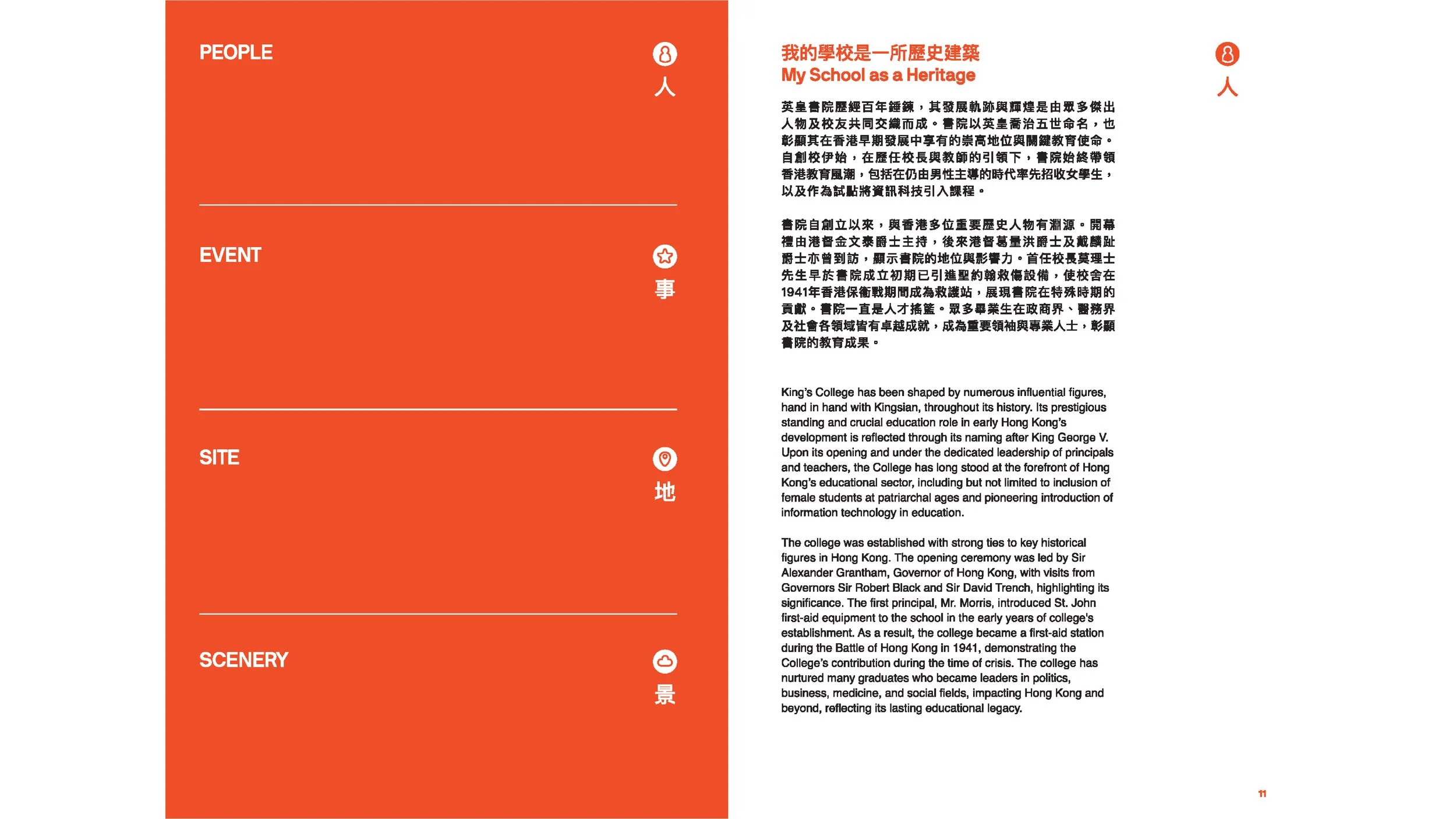 PEOPLE

人

EVENT

事

SITE

地

SCENERY

景

我的學校是一所歷史建築
My School as a Heritage

人

英皇書院歷經百年錘鍊，其發展軌跡與輝煌是由眾多傑出人物及校友共同交織而成。書院以英皇喬治五世命名，也彰顯其在香港早期發展中享有的崇高地位與關鍵教育使命。自創校伊始，在歷任校長與教師的引領下，書院始終帶領香港教育風潮，包括在仍由男性主導的時代率先招收女學生，以及作為試點將資訊科技引入課程。

書院自創立以來，與香港多位重要歷史人物有淵源。開幕禮由港督金文泰爵士主持，後來港督葛量洪爵士及戴麟趾爵士亦曾到訪，顯示書院的地位與影響力。首任校長莫理士先生早於書院成立初期已引進聖約翰救傷設備，使校舍在1941年香港保衛戰期間成為救護站，展現書院在特殊時期的貢獻。書院一直是人才搖籃。眾多畢業生在政商界、醫務界及社會各領域皆有卓越成就，成為重要領袖與專業人士，彰顯書院的教育成果。

King's College has been shaped by numerous influential figures, hand in hand with Kingsian, throughout its history. Its prestigious standing and crucial education role in early Hong Kong's development is reflected through its naming after King George V. Upon its opening and under the dedicated leadership of principals and teachers, the College has long stood at the forefront of Hong Kong's educational sector, including but not limited to inclusion of female students at patriarchal ages and pioneering introduction of information technology in education.

The college was established with strong ties to key historical figures in Hong Kong. The opening ceremony was led by Sir Alexander Grantham, Governor of Hong Kong, with visits from Governors Sir Robert Black and Sir David Trench, highlighting its significance. The first principal, Mr. Morris, introduced St. John first-aid equipment to the school in the early years of college's establishment. As a result, the college became a first-aid station during the Battle of Hong Kong in 1941, demonstrating the College's contribution during the time of crisis. The college has nurtured many graduates who became leaders in politics, business, medicine, and social fields, impacting Hong Kong and beyond, reflecting its lasting educational legacy.

11